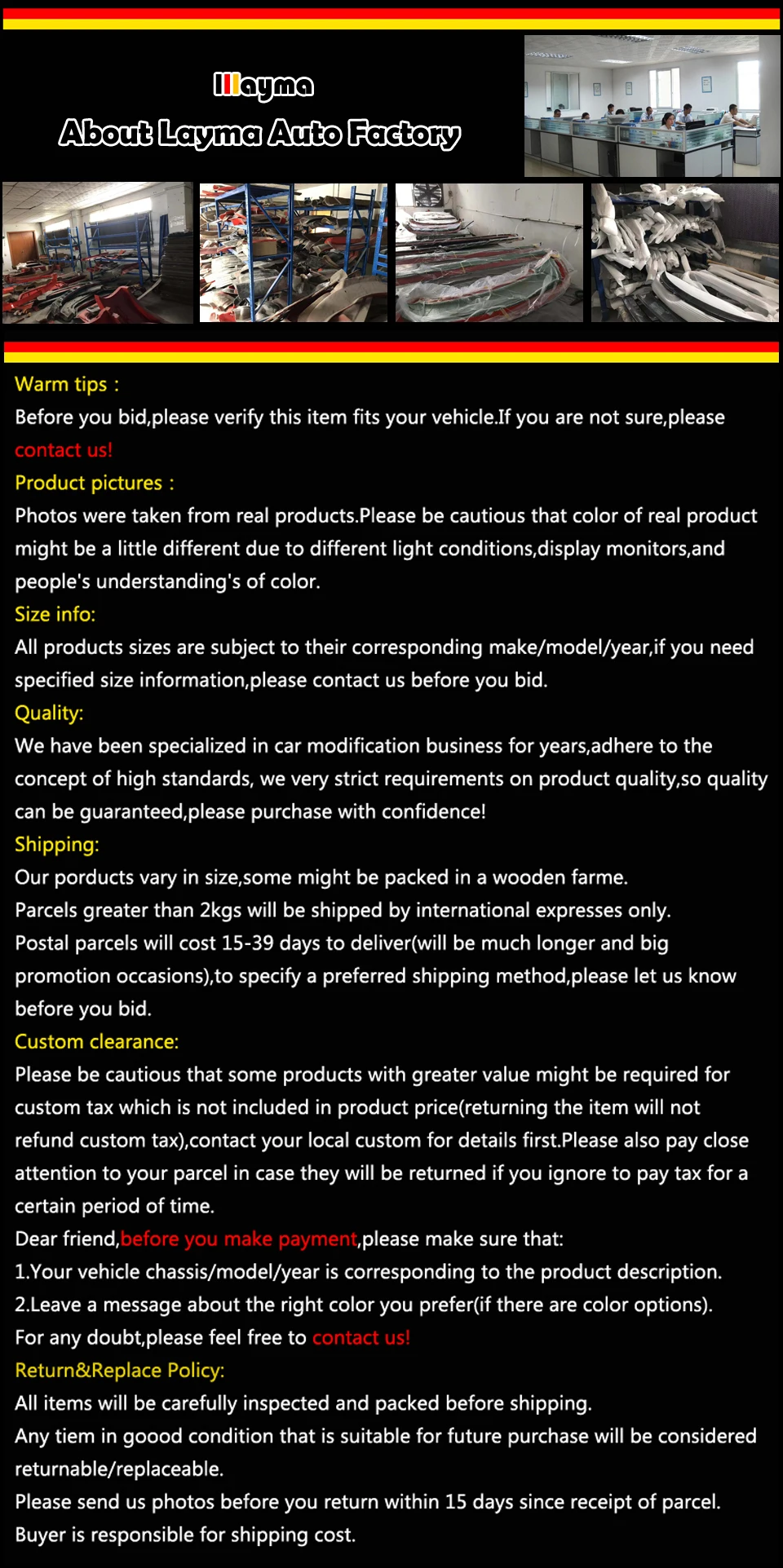 layma
About Layma Auto Factory

Warm tips :
Before you bid,please verify this item fits your vehicle.If you are not sure,please contact us!
Product pictures :
Photos were taken from real products.Please be cautious that color of real product might be a little different due to different light conditions,display monitors,and people's understanding's of color.
Size info:
All products sizes are subject to their corresponding make/model/year,if you need specified size information,please contact us before you bid.
Quality:
We have been specialized in car modification business for years,adhere to the concept of high standards, we very strict requirements on product quality,so quality can be guaranteed,please purchase with confidence!
Shipping:
Our porducts vary in size,some might be packed in a wooden farme.
Parcels greater than 2kgs will be shipped by international expresses only.
Postal parcels will cost 15-39 days to deliver(will be much longer and big promotion occasions),to specify a preferred shipping method,please let us know before you bid.
Custom clearance:
Please be cautious that some products with greater value might be required for custom tax which is not included in product price(returning the item will not refund custom tax),contact your local custom for details first.Please also pay close attention to your parcel in case they will be returned if you ignore to pay tax for a certain period of time.
Dear friend,before you make payment,please make sure that:
1.Your vehicle chassis/model/year is corresponding to the product description.
2.Leave a message about the right color you prefer(if there are color options).
For any doubt,please feel free to contact us!
Return&Replace Policy:
All items will be carefully inspected and packed before shipping.
Any tiem in goood condition that is suitable for future purchase will be considered returnable/replaceable.
Please send us photos before you return within 15 days since receipt of parcel.
Buyer is responsible for shipping cost.